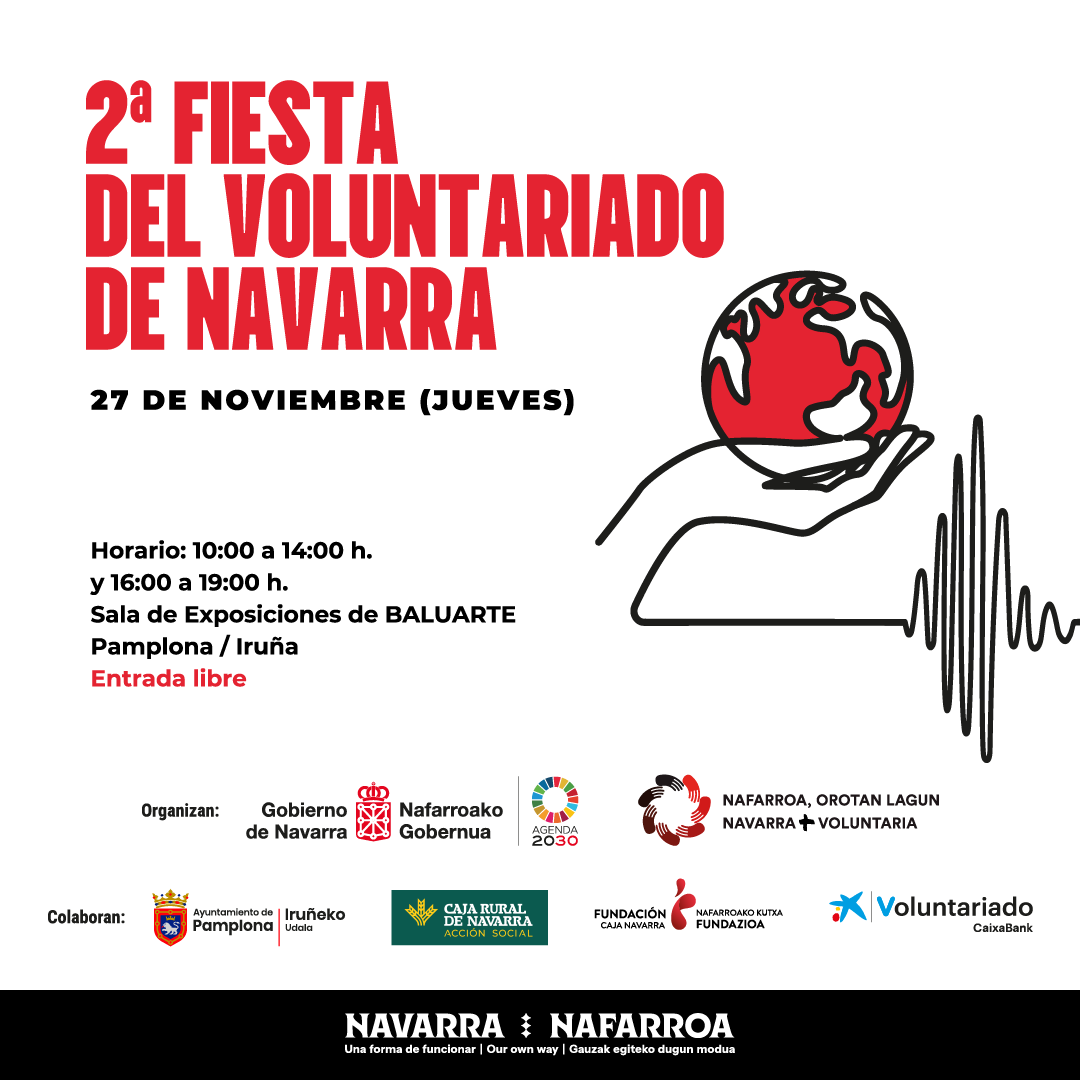 2ª FIESTA DEL VOLUNTARIADO DE NAVARRA

27 DE NOVIEMBRE (JUEVES)

Horario: 10:00 a 14:00 h.
y 16:00 a 19:00 h.
Sala de Exposiciones de BALUARTE
Pamplona / Iruña
Entrada libre

Organizan: Gobierno de Navarra Nafarroako Gobernua AGENDA 2030

NAFARROA, OROTAN LAGUN
NAVARRA + VOLUNTARIA

Colaboran: Ayuntamiento de Pamplona Iruñeko Udala

CAJA RURAL DE NAVARRA ACCIÓN SOCIAL

FUNDACIÓN CAJA NAVARRA NAFARROAKO KUTXA FUNDAZIOA

Voluntariado CaixaBank

NAVARRA NAFARROA
Una forma de funcionar | Our own way | Gauzak egiteko dugun modua